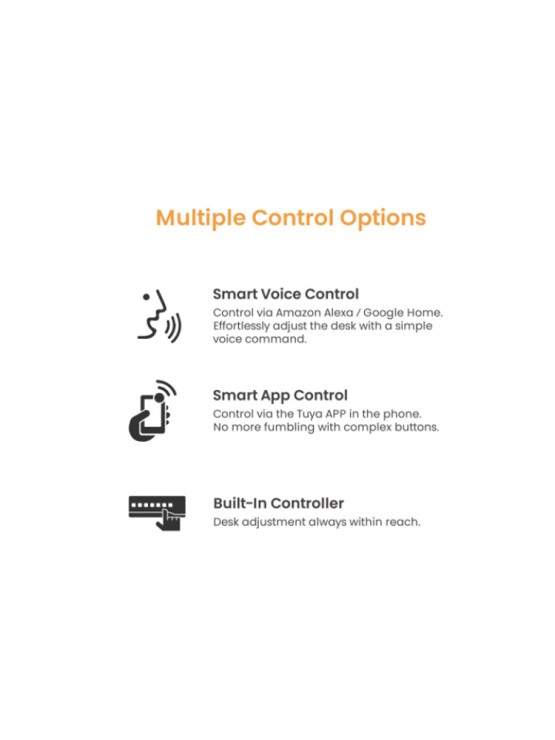 Multiple Control Options

Smart Voice Control

Control via Amazon Alexa / Google Home. Effortlessly adjust the desk with a simple voice command.

Smart App Control

Control via the Tuya APP in the phone. No more fumbling with complex buttons.

Built-In Controller

Desk adjustment always within reach.